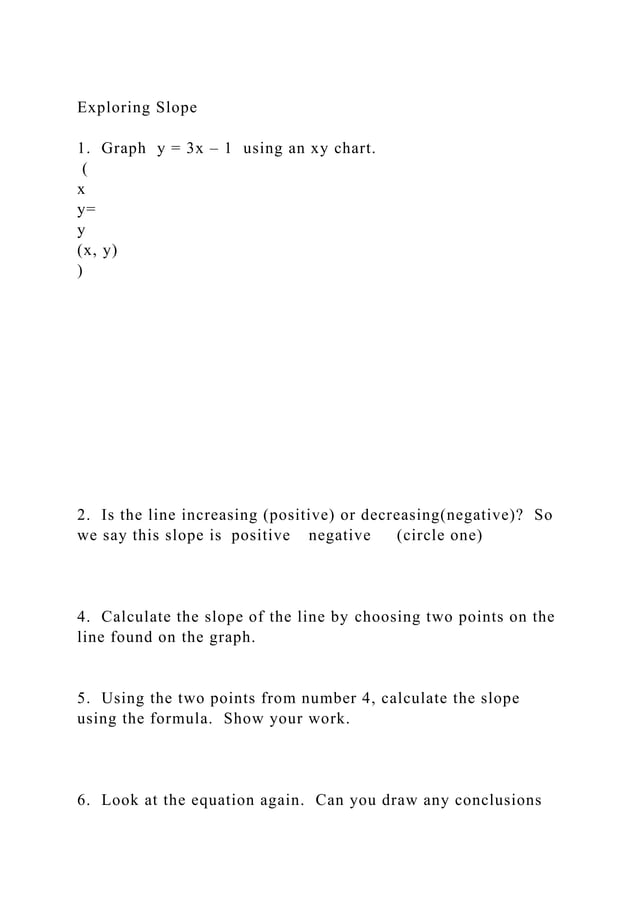 Exploring Slope

1. Graph $y = 3x - 1$ using an xy chart.
(
x
y=
y
(x, y)
)

2. Is the line increasing (positive) or decreasing(negative)? So we say this slope is positive negative (circle one)

4. Calculate the slope of the line by choosing two points on the line found on the graph.

5. Using the two points from number 4, calculate the slope using the formula. Show your work.

6. Look at the equation again. Can you draw any conclusions